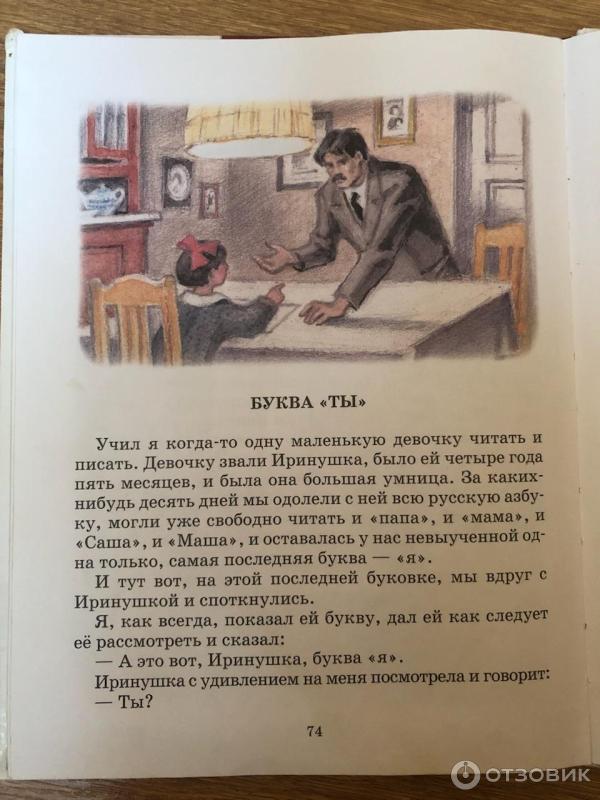 БУКВА «ТЫ»

Учил я когда-то одну маленькую девочку читать и писать. Девочку звали Иринушка, было ей четыре года пять месяцев, и была она большая умница. За каких-нибудь десять дней мы одолели с ней всю русскую азбуку, могли уже свободно читать и «папа», и «мама», и «Саша», и «Маша», и оставалась у нас невыученной одна только, самая последняя буква — «я».

И тут вот, на этой последней буковке, мы вдруг с Иринушкой и споткнулись.

Я, как всегда, показал ей букву, дал ей как следует её рассмотреть и сказал:

— А это вот, Иринушка, буква «я».

Иринушка с удивлением на меня посмотрела и говорит:

— Ты?

74

ОТЗОВИК